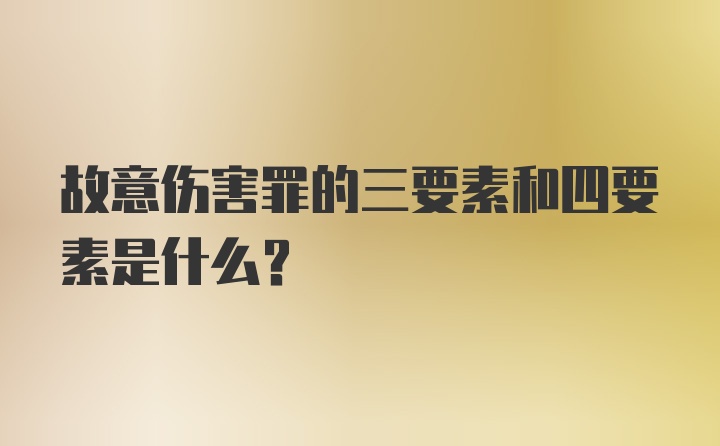 故意伤害罪的三要素和四要素是什么?